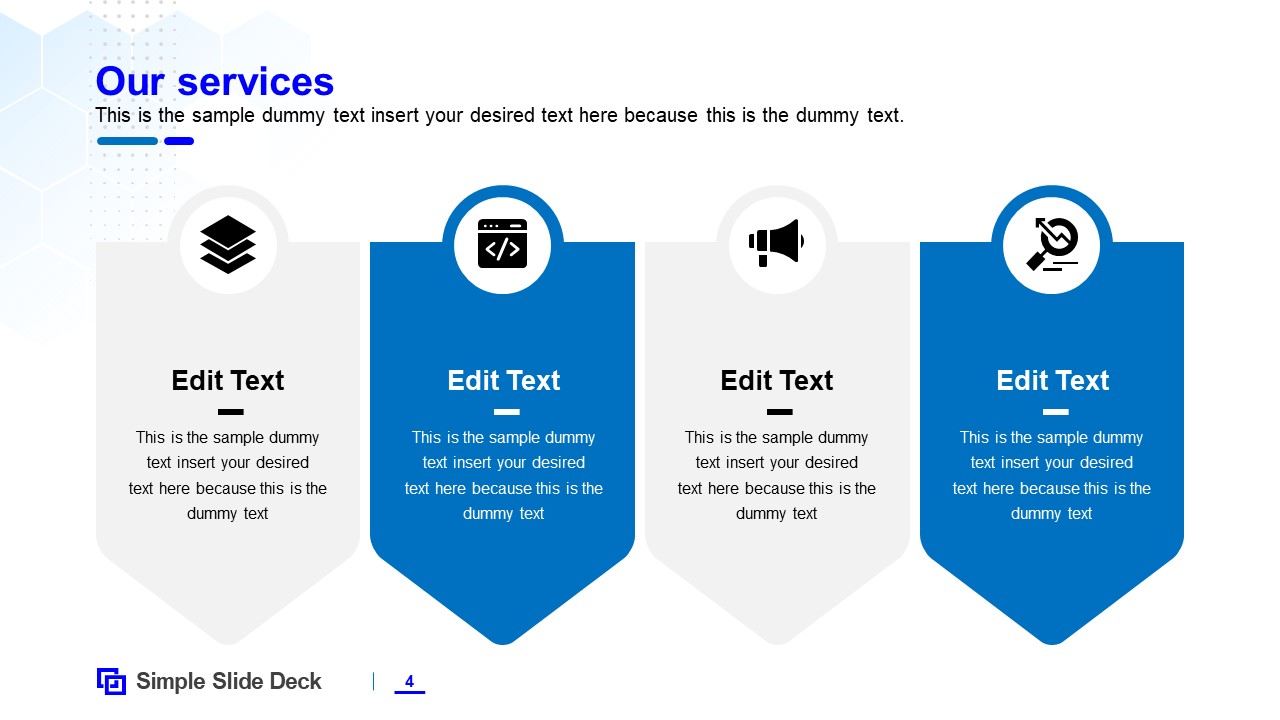 Our services
This is the sample dummy text insert your desired text here because this is the dummy text.

Edit Text
This is the sample dummy text insert your desired text here because this is the dummy text

Edit Text
This is the sample dummy text insert your desired text here because this is the dummy text

Edit Text
This is the sample dummy text insert your desired text here because this is the dummy text

Edit Text
This is the sample dummy text insert your desired text here because this is the dummy text

Simple Slide Deck
4